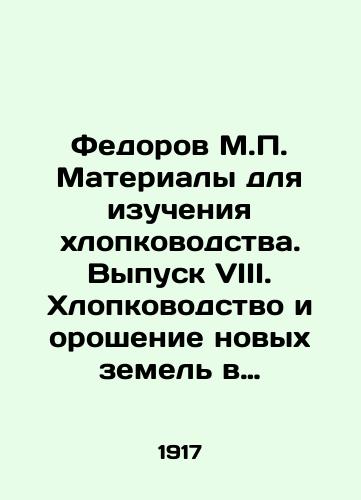 Федоров М.П. Материалы для изучения хлопководства. Выпуск VIII. Хлопководство и орошение новых земель в...

1917